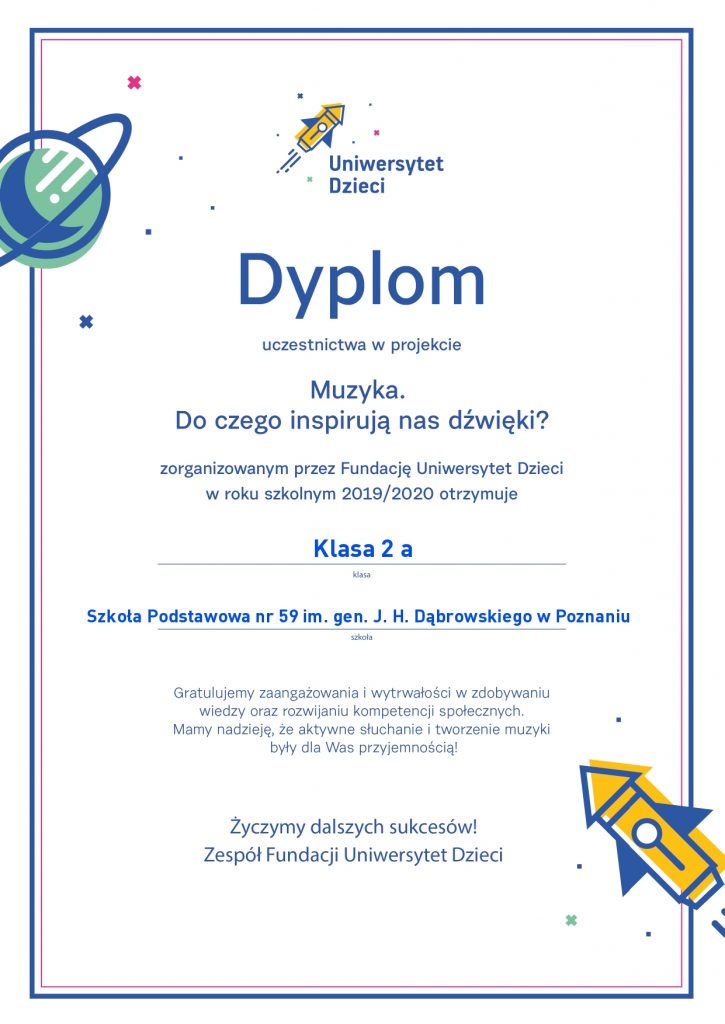 Uniwersytet Dzieci

Dyplom

uczestnictwa w projekcie

Muzyka.
Do czego inspirują nas dźwięki?

zorganizowanym przez Fundację Uniwersytet Dzieci
w roku szkolnym 2019/2020 otrzymuje

Klasa 2 a
klasa

Szkoła Podstawowa nr 59 im. gen. J. H. Dąbrowskiego w Poznaniu
szkoła

Gratulujemy zaangażowania i wytrwałości w zdobywaniu wiedzy oraz rozwijaniu kompetencji społecznych.
Mamy nadzieję, że aktywne słuchanie i tworzenie muzyki były dla Was przyjemnością!

Życzymy dalszych sukcesów!
Zespół Fundacji Uniwersytet Dzieci